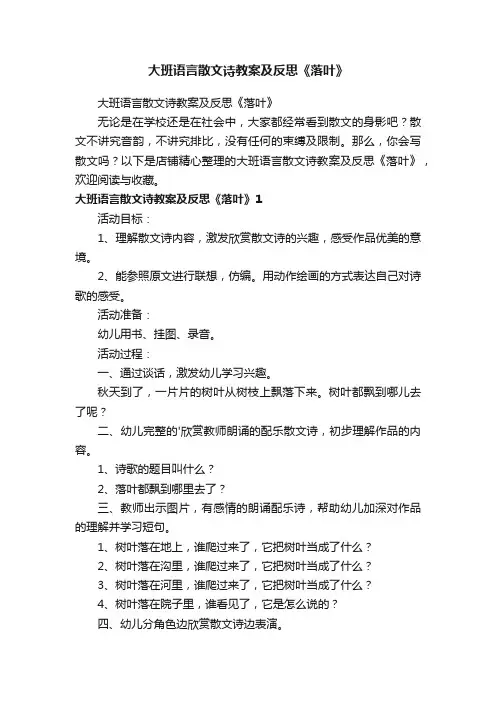 大班语言散文诗教案及反思《落叶》

大班语言散文诗教案及反思《落叶》

无论是在学校还是在社会中，大家都经常看到散文的身影吧？散文不讲究音韵，不讲究排比，没有任何的束缚及限制。那么，你会写散文吗？以下是店铺精心整理的大班语言散文诗教案及反思《落叶》，欢迎阅读与收藏。

大班语言散文诗教案及反思《落叶》1

活动目标：

1、理解散文诗内容，激发欣赏散文诗的兴趣，感受作品优美的意境。

2、能参照原文进行联想，仿编。用动作绘画的方式表达自己对诗歌的感受。

活动准备：

幼儿用书、挂图、录音。

活动过程：

一、通过谈话，激发幼儿学习兴趣。

秋天到了，一片片的树叶从树枝上飘落下来。树叶都飘到哪儿去了呢？

二、幼儿完整的'欣赏教师朗诵的配乐散文诗，初步理解作品的内容。

1、诗歌的题目叫什么？

2、落叶都飘到哪里去了？

三、教师出示图片，有感情的朗诵配乐诗，帮助幼儿加深对作品的理解并学习短句。

1、树叶落在地上，谁爬过来了，它把树叶当成了什么？

2、树叶落在沟里，谁爬过来了，它把树叶当成了什么？

3、树叶落在河里，谁爬过来了，它把树叶当成了什么？

4、树叶落在院子里，谁看见了，它是怎么说的？

四、幼儿分角色边欣赏散文诗边表演。